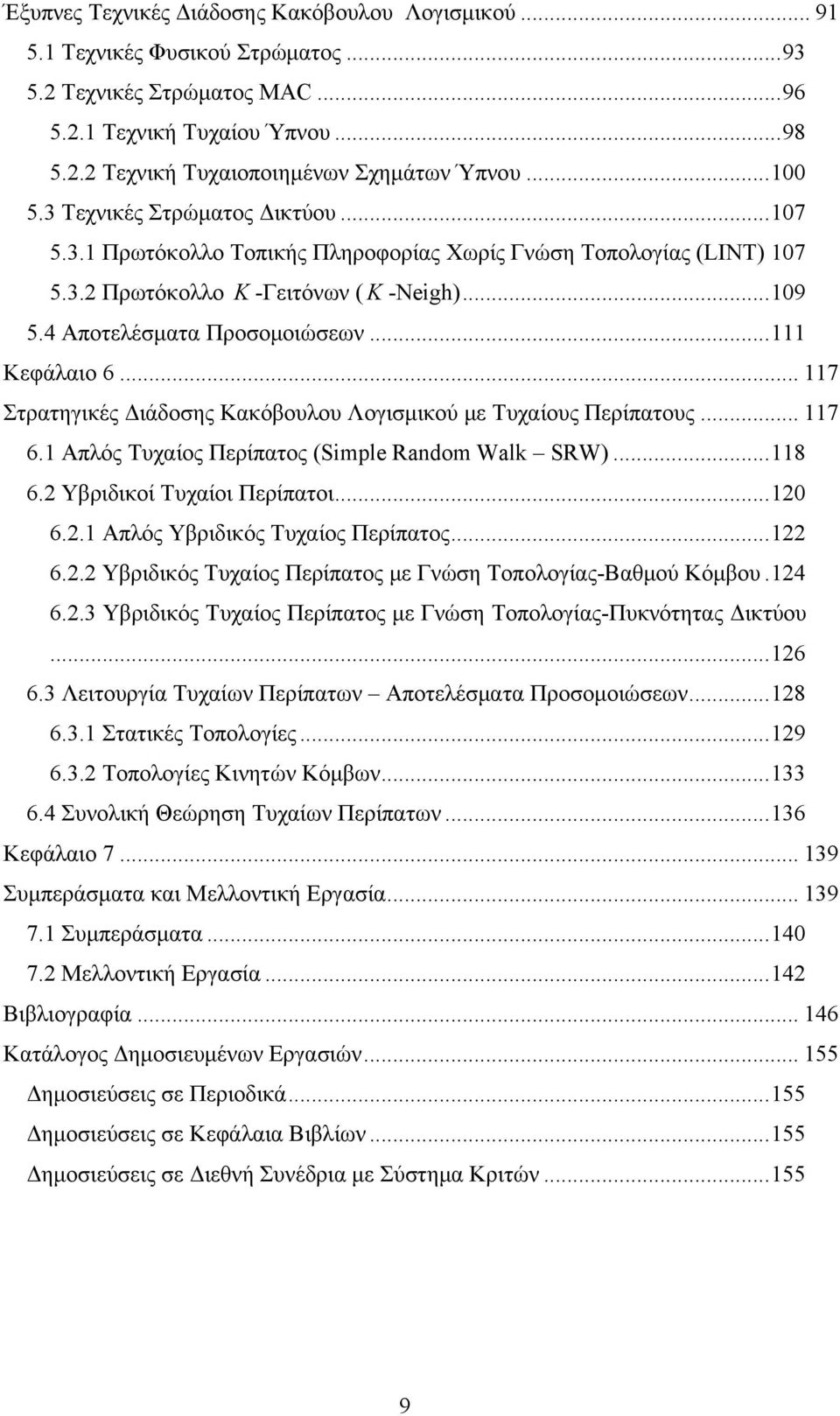 Έξυπνες Τεχνικές Διάδοσης Κακόβουλου Λογισμικού ... 91
5.1 Τεχνικές Φυσικού Στρώματος ...93
5.2 Τεχνικές Στρώματος MAC ...96
5.2.1 Τεχνική Τυχαίου Ύπνου ...98
5.2.2 Τεχνική Τυχαιοποιημένων Σχημάτων Ύπνου ...100
5.3 Τεχνικές Στρώματος Δικτύου ...107
5.3.1 Πρωτόκολλο Τοπικής Πληροφορίας Χωρίς Γνώση Τοπολογίας (LINT) 107
5.3.2 Πρωτόκολλο $K$ -Γειτόνων ( $K$ -Neigh) ...109
5.4 Αποτελέσματα Προσομοιώσεων ...111
Κεφάλαιο 6 ... 117
Στρατηγικές Διάδοσης Κακόβουλου Λογισμικού με Τυχαίους Περίπατους ... 117
6.1 Απλός Τυχαίος Περίπατος (Simple Random Walk – SRW) ...118
6.2 Υβριδικοί Τυχαίοι Περίπατοι ...120
6.2.1 Απλός Υβριδικός Τυχαίος Περίπατος ...122
6.2.2 Υβριδικός Τυχαίος Περίπατος με Γνώση Τοπολογίας-Βαθμού Κόμβου .124
6.2.3 Υβριδικός Τυχαίος Περίπατος με Γνώση Τοπολογίας-Πυκνότητας Δικτύου ...126
6.3 Λειτουργία Τυχαίων Περίπατων – Αποτελέσματα Προσομοιώσεων ...128
6.3.1 Στατικές Τοπολογίες ...129
6.3.2 Τοπολογίες Κινητών Κόμβων ...133
6.4 Συνολική Θεώρηση Τυχαίων Περίπατων ...136
Κεφάλαιο 7 ... 139
Συμπεράσματα και Μελλοντική Εργασία ... 139
7.1 Συμπεράσματα ...140
7.2 Μελλοντική Εργασία ...142
Βιβλιογραφία ... 146
Κατάλογος Δημοσιευμένων Εργασιών ... 155
Δημοσιεύσεις σε Περιοδικά ...155
Δημοσιεύσεις σε Κεφάλαια Βιβλίων ...155
Δημοσιεύσεις σε Διεθνή Συνέδρια με Σύστημα Κριτών ...155

9